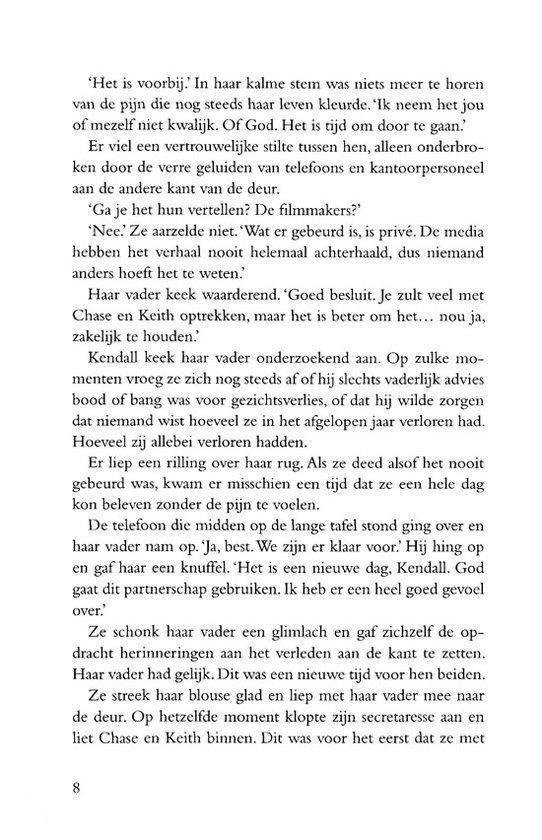 'Het is voorbij.' In haar kalme stem was niets meer te horen van de pijn die nog steeds haar leven kleurde. 'Ik neem het jou of mezelf niet kwalijk. Of God. Het is tijd om door te gaan.'

Er viel een vertrouwelijke stilte tussen hen, alleen onderbroken door de verre geluiden van telefoons en kantoorpersoneel aan de andere kant van de deur.

'Ga je het hun vertellen? De filmmakers?'

'Nee.' Ze aarzelde niet. 'Wat er gebeurd is, is privé. De media hebben het verhaal nooit helemaal achterhaald, dus niemand anders hoeft het te weten.'

Haar vader keek waarderend. 'Goed besluit. Je zult veel met Chase en Keith optrekken, maar het is beter om het… nou ja, zakelijk te houden.'

Kendall keek haar vader onderzoekend aan. Op zulke momenten vroeg ze zich nog steeds af of hij slechts vaderlijk advies bood of bang was voor gezichtsverlies, of dat hij wilde zorgen dat niemand wist hoeveel ze in het afgelopen jaar verloren had. Hoeveel zij allebei verloren hadden.

Er liep een rilling over haar rug. Als ze deed alsof het nooit gebeurd was, kwam er misschien een tijd dat ze een hele dag kon beleven zonder de pijn te voelen.

De telefoon die midden op de lange tafel stond ging over en haar vader nam op. 'Ja, best. We zijn er klaar voor.' Hij hing op en gaf haar een knuffel. 'Het is een nieuwe dag, Kendall. God gaat dit partnerschap gebruiken. Ik heb er een heel goed gevoel over.'

Ze schonk haar vader een glimlach en gaf zichzelf de opdracht herinneringen aan het verleden aan de kant te zetten. Haar vader had gelijk. Dit was een nieuwe tijd voor hen beiden.

Ze streek haar blouse glad en liep met haar vader mee naar de deur. Op hetzelfde moment klopte zijn secretaresse aan en liet Chase en Keith binnen. Dit was voor het eerst dat ze met

8